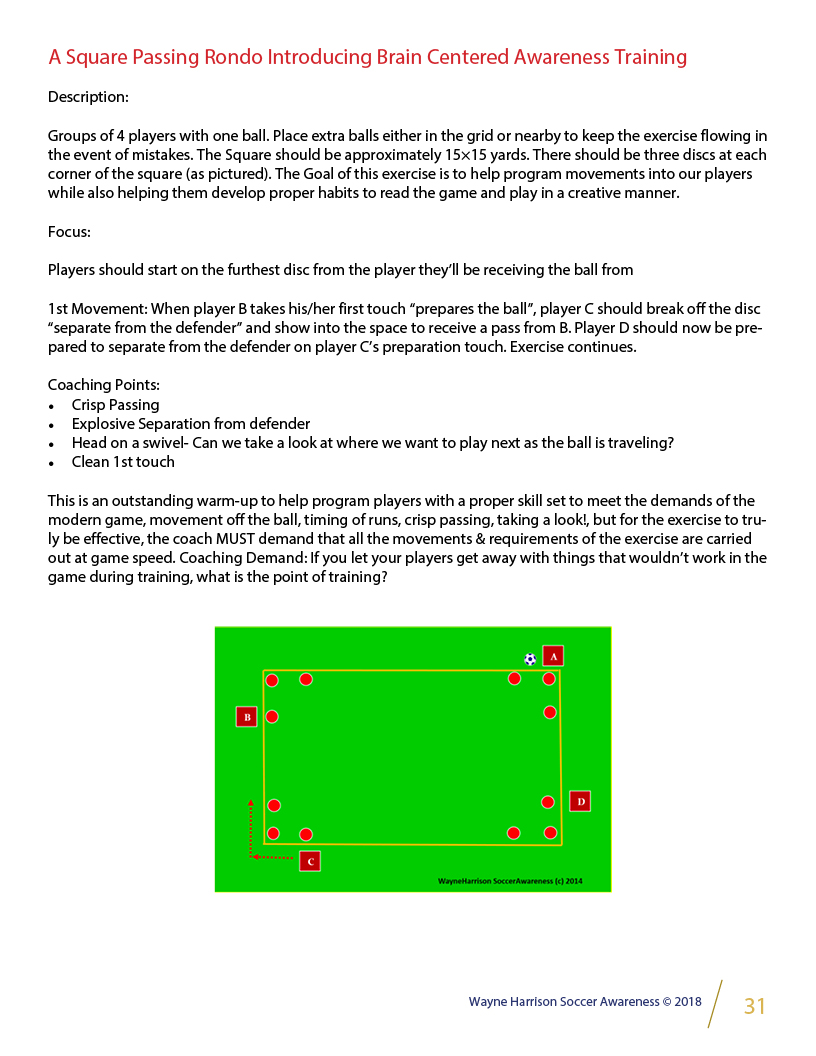 A Square Passing Rondo Introducing Brain Centered Awareness Training

Description:

Groups of 4 players with one ball. Place extra balls either in the grid or nearby to keep the exercise flowing in the event of mistakes. The Square should be approximately 15×15 yards. There should be three discs at each corner of the square (as pictured). The Goal of this exercise is to help program movements into our players while also helping them develop proper habits to read the game and play in a creative manner.

Focus:

Players should start on the furthest disc from the player they'll be receiving the ball from

1st Movement: When player B takes his/her first touch "prepares the ball", player C should break off the disc "separate from the defender" and show into the space to receive a pass from B. Player D should now be prepared to separate from the defender on player C's preparation touch. Exercise continues.

Coaching Points:
• Crisp Passing
• Explosive Separation from defender
• Head on a swivel- Can we take a look at where we want to play next as the ball is traveling?
• Clean 1st touch

This is an outstanding warm-up to help program players with a proper skill set to meet the demands of the modern game, movement off the ball, timing of runs, crisp passing, taking a look!, but for the exercise to truly be effective, the coach MUST demand that all the movements & requirements of the exercise are carried out at game speed. Coaching Demand: If you let your players get away with things that wouldn't work in the game during training, what is the point of training?

A
B
D
C
WayneHarrison SoccerAwareness (c) 2014

Wayne Harrison Soccer Awareness © 2018 31